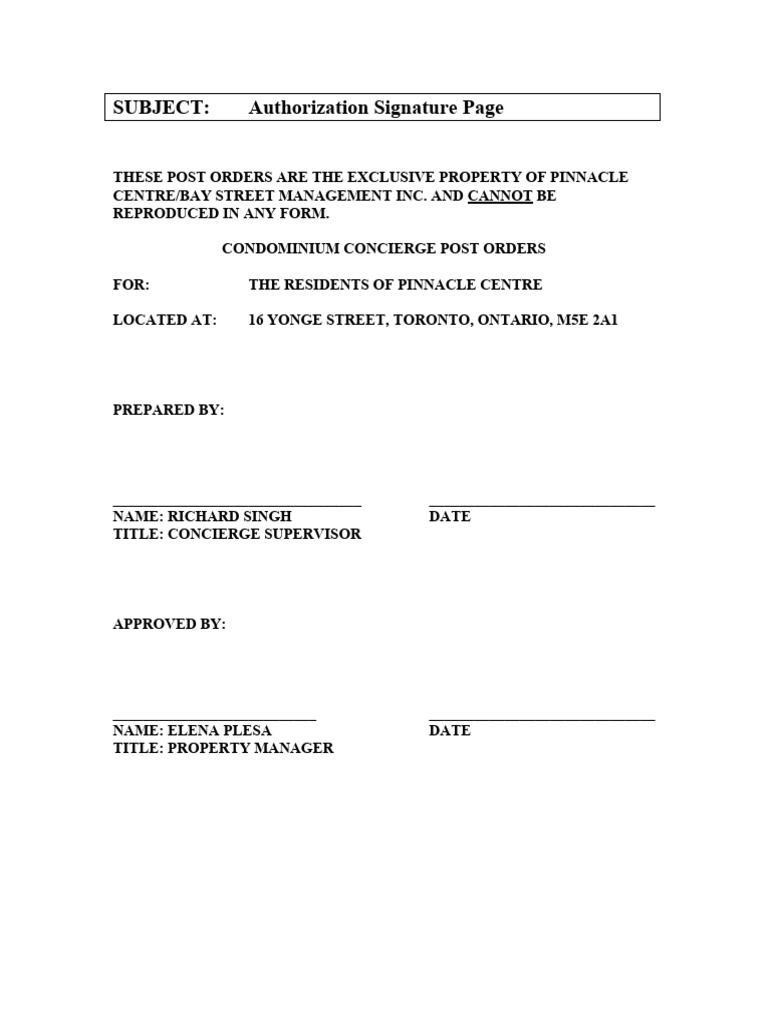 SUBJECT: Authorization Signature Page

THESE POST ORDERS ARE THE EXCLUSIVE PROPERTY OF PINNACLE CENTRE/BAY STREET MANAGEMENT INC. AND CANNOT BE REPRODUCED IN ANY FORM.

CONDOMINIUM CONCIERGE POST ORDERS

FOR: THE RESIDENTS OF PINNACLE CENTRE

LOCATED AT: 16 YONGE STREET, TORONTO, ONTARIO, M5E 2A1

PREPARED BY:

NAME: RICHARD SINGH
TITLE: CONCIERGE SUPERVISOR

DATE

APPROVED BY:

NAME: ELENA PLESA
TITLE: PROPERTY MANAGER

DATE